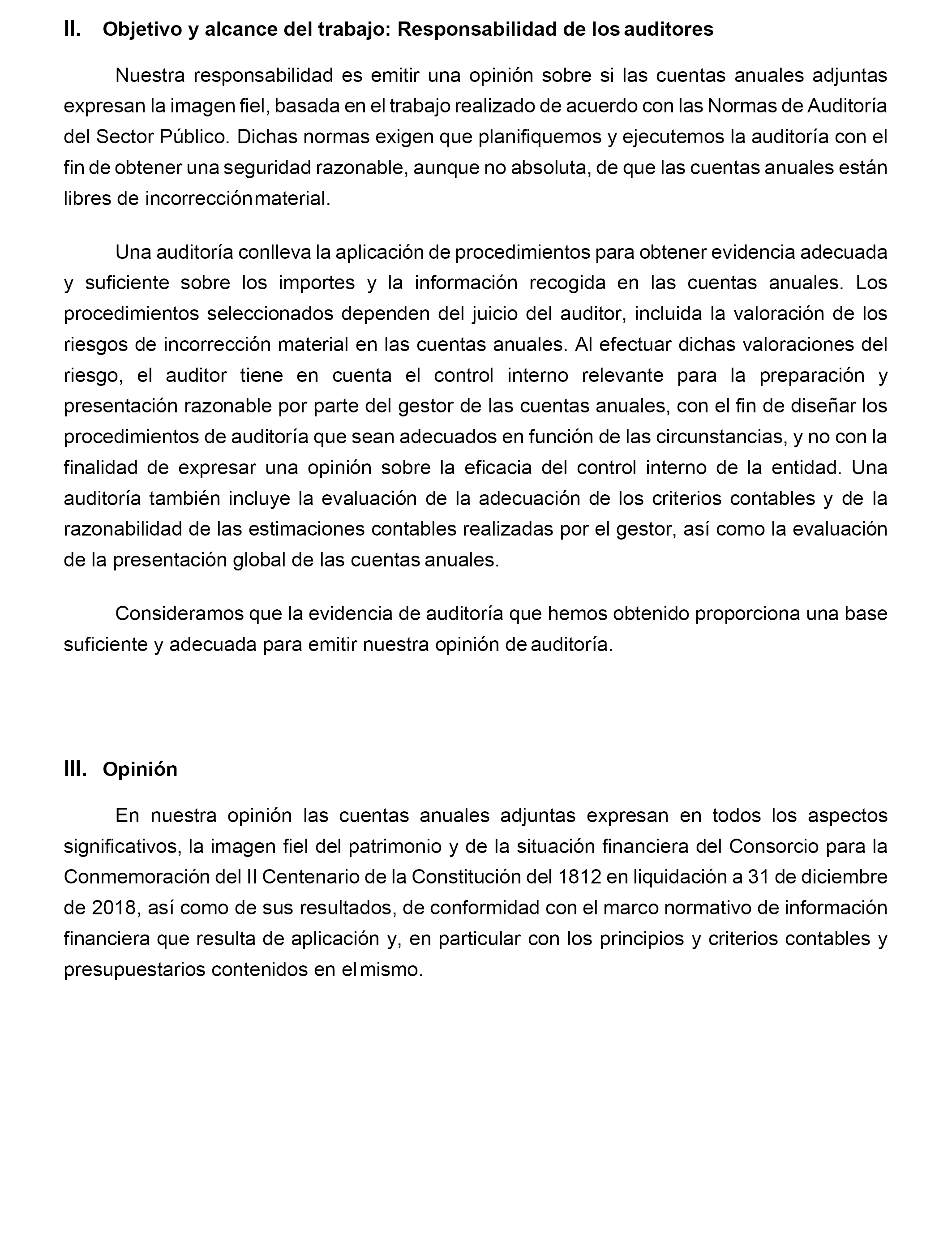 II. Objetivo y alcance del trabajo: Responsabilidad de los auditores

Nuestra responsabilidad es emitir una opinión sobre si las cuentas anuales adjuntas expresan la imagen fiel, basada en el trabajo realizado de acuerdo con las Normas de Auditoría del Sector Público. Dichas normas exigen que planifiquemos y ejecutemos la auditoría con el fin de obtener una seguridad razonable, aunque no absoluta, de que las cuentas anuales están libres de incorrección material.

Una auditoría conlleva la aplicación de procedimientos para obtener evidencia adecuada y suficiente sobre los importes y la información recogida en las cuentas anuales. Los procedimientos seleccionados dependen del juicio del auditor, incluida la valoración de los riesgos de incorrección material en las cuentas anuales. Al efectuar dichas valoraciones del riesgo, el auditor tiene en cuenta el control interno relevante para la preparación y presentación razonable por parte del gestor de las cuentas anuales, con el fin de diseñar los procedimientos de auditoría que sean adecuados en función de las circunstancias, y no con la finalidad de expresar una opinión sobre la eficacia del control interno de la entidad. Una auditoría también incluye la evaluación de la adecuación de los criterios contables y de la razonabilidad de las estimaciones contables realizadas por el gestor, así como la evaluación de la presentación global de las cuentas anuales.

Consideramos que la evidencia de auditoría que hemos obtenido proporciona una base suficiente y adecuada para emitir nuestra opinión de auditoría.

III. Opinión

En nuestra opinión las cuentas anuales adjuntas expresan en todos los aspectos significativos, la imagen fiel del patrimonio y de la situación financiera del Consorcio para la Conmemoración del II Centenario de la Constitución del 1812 en liquidación a 31 de diciembre de 2018, así como de sus resultados, de conformidad con el marco normativo de información financiera que resulta de aplicación y, en particular con los principios y criterios contables y presupuestarios contenidos en el mismo.